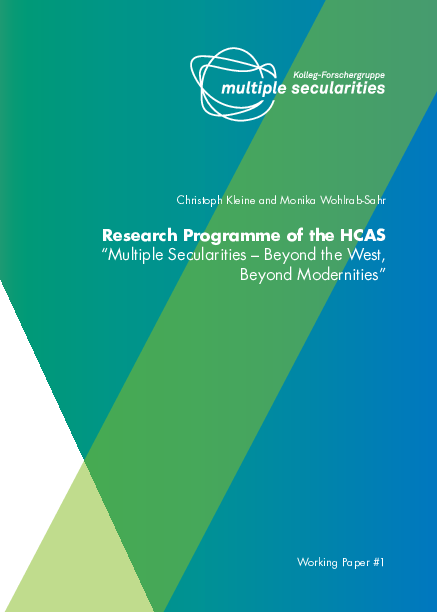 Kolleg-Forschergruppe
multiple secularities

Christoph Kleine and Monika Wohlrab-Sahr

Research Programme of the HCAS
"Multiple Secularities – Beyond the West, Beyond Modernities"

Working Paper #1